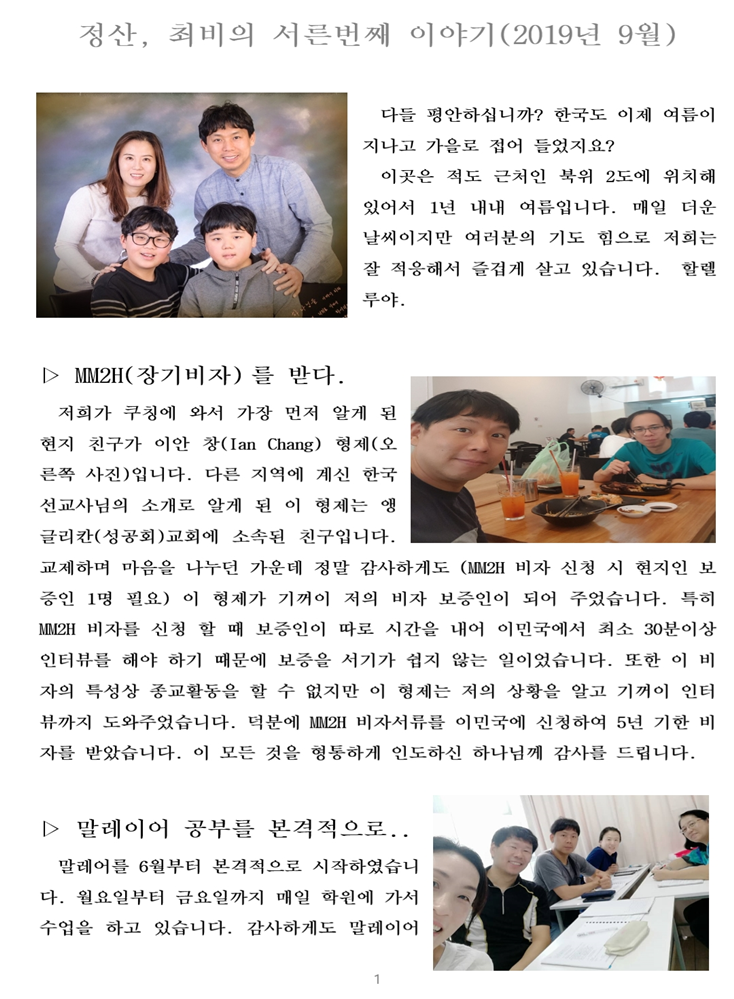 정산, 최비의 서른번째 이야기(2019년 9월)

다들 평안하십니까? 한국도 이제 여름이 지나고 가을로 접어 들었지요?

이곳은 적도 근처인 북위 2도에 위치해 있어서 1년 내내 여름입니다. 매일 더운 날씨이지만 여러분의 기도 힘으로 저희는 잘 적응해서 즐겁게 살고 있습니다. 할렐루야.

▷ MM2H(장기비자)를 받다.

저희가 쿠칭에 와서 가장 먼저 알게 된 현지 친구가 이안 창(Ian Chang) 형제(오른쪽 사진)입니다. 다른 지역에 계신 한국 선교사님의 소개로 알게 된 이 형제는 앵글리칸(성공회)교회에 소속된 친구입니다. 교제하며 마음을 나누던 가운데 정말 감사하게도 (MM2H 비자 신청 시 현지인 보증인 1명 필요) 이 형제가 기꺼이 저의 비자 보증인이 되어 주었습니다. 특히 MM2H 비자를 신청 할 때 보증인이 따로 시간을 내어 이민국에서 최소 30분이상 인터뷰를 해야 하기 때문에 보증을 서기가 쉽지 않는 일이었습니다. 또한 이 비자의 특성상 종교활동을 할 수 없지만 이 형제는 저의 상황을 알고 기꺼이 인터뷰까지 도와주었습니다. 덕분에 MM2H 비자서류를 이민국에 신청하여 5년 기한 비자를 받았습니다. 이 모든 것을 형통하게 인도하신 하나님께 감사를 드립니다.

▷ 말레이어 공부를 본격적으로..

말레어를 6월부터 본격적으로 시작하였습니다. 월요일부터 금요일까지 매일 학원에 가서 수업을 하고 있습니다. 감사하게도 말레이어

1